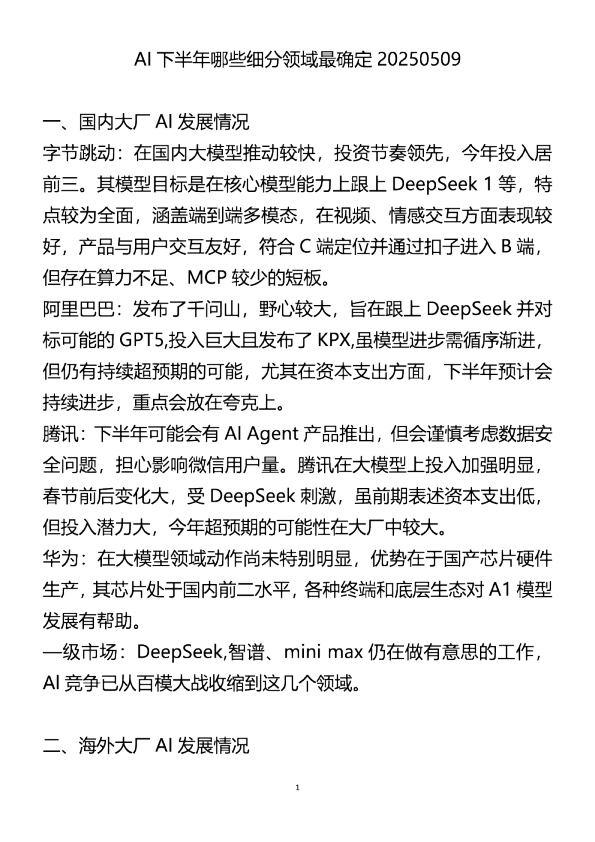 AI 下半年哪些细分领域最确定 20250509

一、国内大厂 AI 发展情况

字节跳动：在国内大模型推动较快，投资节奏领先，今年投入居前三。其模型目标是在核心模型能力上跟上 DeepSeek 1 等，特点较为全面，涵盖端到端多模态，在视频、情感交互方面表现较好，产品与用户交互友好，符合 C 端定位并通过扣子进入 B 端，但存在算力不足、MCP 较少的短板。

阿里巴巴：发布了千问山，野心较大，旨在跟上 DeepSeek 并对标可能的 GPT5,投入巨大且发布了 KPX,虽模型进步需循序渐进，但仍有持续超预期的可能，尤其在资本支出方面，下半年预计会持续进步，重点会放在夸克上。

腾讯：下半年可能会有 AI Agent 产品推出，但会谨慎考虑数据安全问题，担心影响微信用户量。腾讯在大模型上投入加强明显，春节前后变化大，受 DeepSeek 刺激，虽前期表述资本支出低，但投入潜力大，今年超预期的可能性在大厂中较大。

华为：在大模型领域动作尚未特别明显，优势在于国产芯片硬件生产，其芯片处于国内前二水平，各种终端和底层生态对 A1 模型发展有帮助。

—级市场：DeepSeek,智谱、mini max 仍在做有意思的工作，AI 竞争已从百模大战收缩到这几个领域。

二、海外大厂 AI 发展情况

1